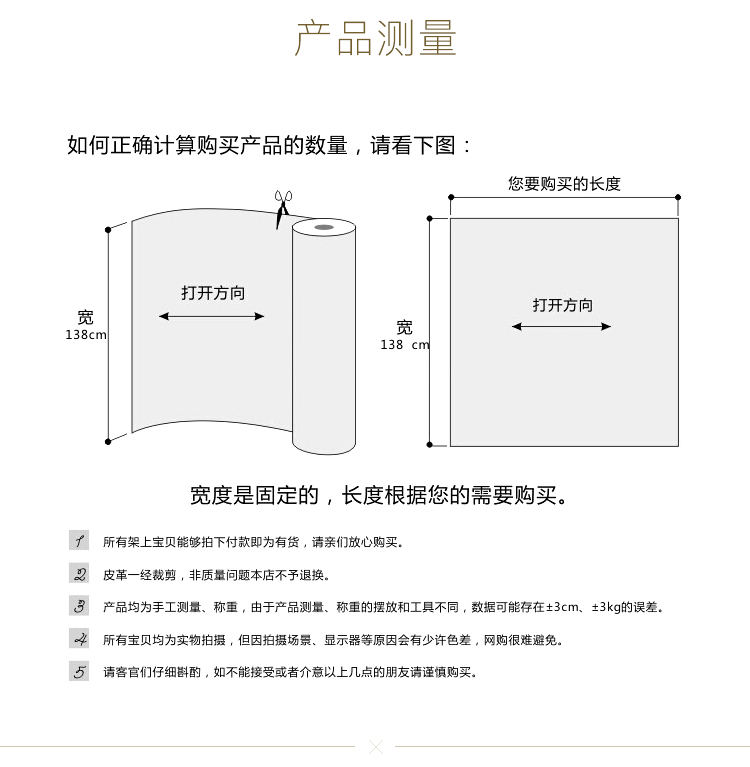 产品测量

如何正确计算购买产品的数量，请看下图：

宽
138cm

打开方向

您要购买的长度

宽
138 cm

打开方向

宽度是固定的，长度根据您的需要购买。

1 所有架上宝贝能够拍下付款即为有货，请亲们放心购买。

2 皮革一经裁剪，非质量问题本店不予退换。

3 产品均为手工测量、称重，由于产品测量、称重的摆放和工具不同，数据可能存在±3cm、±3kg的误差。

4 所有宝贝均为实物拍摄，但因拍摄场景、显示器等原因会有少许色差，网购很难避免。

5 请客官们仔细斟酌，如不能接受或者介意以上几点的朋友请谨慎购买。